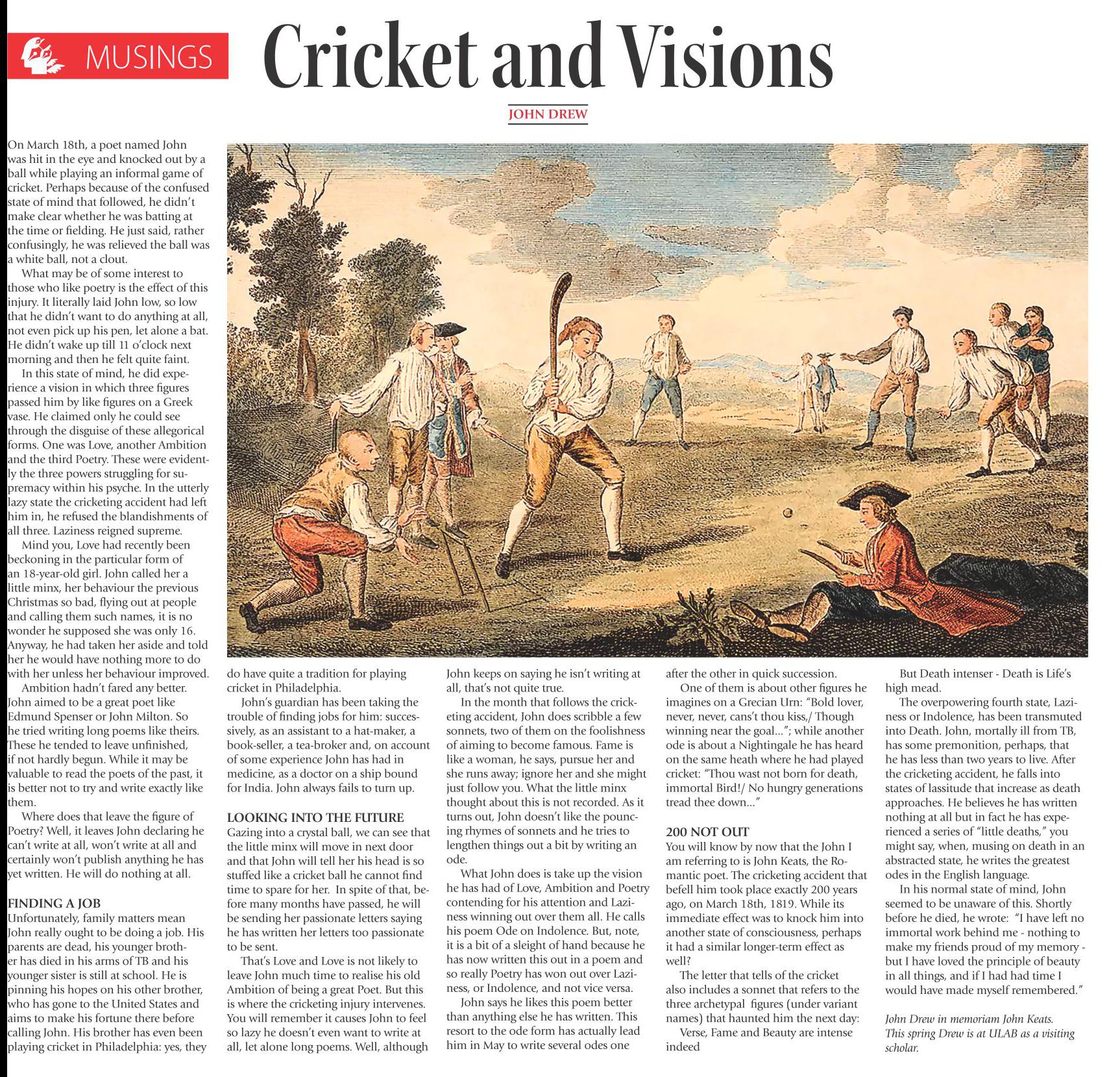 MUSINGS

Cricket and Visions

JOHN DREW

On March 18th, a poet named John was hit in the eye and knocked out by a ball while playing an informal game of cricket. Perhaps because of the confused state of mind that followed, he didn't make clear whether he was batting at the time or fielding. He just said, rather confusingly, he was relieved the ball was a white ball, not a clout.

What may be of some interest to those who like poetry is the effect of this injury. It literally laid John low, so low that he didn't want to do anything at all, not even pick up his pen, let alone a bat. He didn't wake up till 11 o'clock next morning and then he felt quite faint.

In this state of mind, he did experience a vision in which three figures passed him by like figures on a Greek vase. He claimed only he could see through the disguise of these allegorical forms. One was Love, another Ambition and the third Poetry. These were evidently the three powers struggling for supremacy within his psyche. In the utterly lazy state the cricketing accident had left him in, he refused the blandishments of all three. Laziness reigned supreme.

Mind you, Love had recently been beckoning in the particular form of an 18-year-old girl. John called her a little minx, her behaviour the previous Christmas so bad, flying out at people and calling them such names, it is no wonder he supposed she was only 16. Anyway, he had taken her aside and told her he would have nothing more to do with her unless her behaviour improved.

Ambition hadn't fared any better. John aimed to be a great poet like Edmund Spenser or John Milton. So he tried writing long poems like theirs. These he tended to leave unfinished, if not hardly begun. While it may be valuable to read the poets of the past, it is better not to try and write exactly like them.

Where does that leave the figure of Poetry? Well, it leaves John declaring he can't write at all, won't write at all and certainly won't publish anything he has yet written. He will do nothing at all.

FINDING A JOB
Unfortunately, family matters mean John really ought to be doing a job. His parents are dead, his younger brother has died in his arms of TB and his younger sister is still at school. He is pinning his hopes on his other brother, who has gone to the United States and aims to make his fortune there before calling John. His brother has even been playing cricket in Philadelphia: yes, they do have quite a tradition for playing cricket in Philadelphia.

John's guardian has been taking the trouble of finding jobs for him: successively, as an assistant to a hat-maker, a book-seller, a tea-broker and, on account of some experience John has had in medicine, as a doctor on a ship bound for India. John always fails to turn up.

LOOKING INTO THE FUTURE
Gazing into a crystal ball, we can see that the little minx will move in next door and that John will tell her his head is so stuffed like a cricket ball he cannot find time to spare for her. In spite of that, before many months have passed, he will be sending her passionate letters saying he has written her letters too passionate to be sent.

That's Love and Love is not likely to leave John much time to realise his old Ambition of being a great Poet. But this is where the cricketing injury intervenes. You will remember it causes John to feel so lazy he doesn't even want to write at all, let alone long poems. Well, although John keeps on saying he isn't writing at all, that's not quite true.

In the month that follows the cricketing accident, John does scribble a few sonnets, two of them on the foolishness of aiming to become famous. Fame is like a woman, he says, pursue her and she runs away; ignore her and she might just follow you. What the little minx thought about this is not recorded. As it turns out, John doesn't like the pouncing rhymes of sonnets and he tries to lengthen things out a bit by writing an ode.

What John does is take up the vision he has had of Love, Ambition and Poetry contending for his attention and Laziness winning out over them all. He calls his poem Ode on Indolence. But, note, it is a bit of a sleight of hand because he has now written this out in a poem and so really Poetry has won out over Laziness, or Indolence, and not vice versa.

John says he likes this poem better than anything else he has written. This resort to the ode form has actually lead him in May to write several odes one after the other in quick succession.

One of them is about other figures he imagines on a Grecian Urn: "Bold lover, never, never, cans't thou kiss,/ Though winning near the goal..."; while another ode is about a Nightingale he has heard on the same heath where he had played cricket: "Thou wast not born for death, immortal Bird!/ No hungry generations tread thee down..."

200 NOT OUT
You will know by now that the John I am referring to is John Keats, the Romantic poet. The cricketing accident that befell him took place exactly 200 years ago, on March 18th, 1819. While its immediate effect was to knock him into another state of consciousness, perhaps it had a similar longer-term effect as well?

The letter that tells of the cricket also includes a sonnet that refers to the three archetypal figures (under variant names) that haunted him the next day:

Verse, Fame and Beauty are intense indeed
But Death intenser - Death is Life's high mead.

The overpowering fourth state, Laziness or Indolence, has been transmuted into Death. John, mortally ill from TB, has some premonition, perhaps, that he has less than two years to live. After the cricketing accident, he falls into states of lassitude that increase as death approaches. He believes he has written nothing at all but in fact he has experienced a series of "little deaths," you might say, when, musing on death in an abstracted state, he writes the greatest odes in the English language.

In his normal state of mind, John seemed to be unaware of this. Shortly before he died, he wrote: "I have left no immortal work behind me - nothing to make my friends proud of my memory - but I have loved the principle of beauty in all things, and if I had had time I would have made myself remembered."

John Drew in memoriam John Keats. This spring Drew is at ULAB as a visiting scholar.